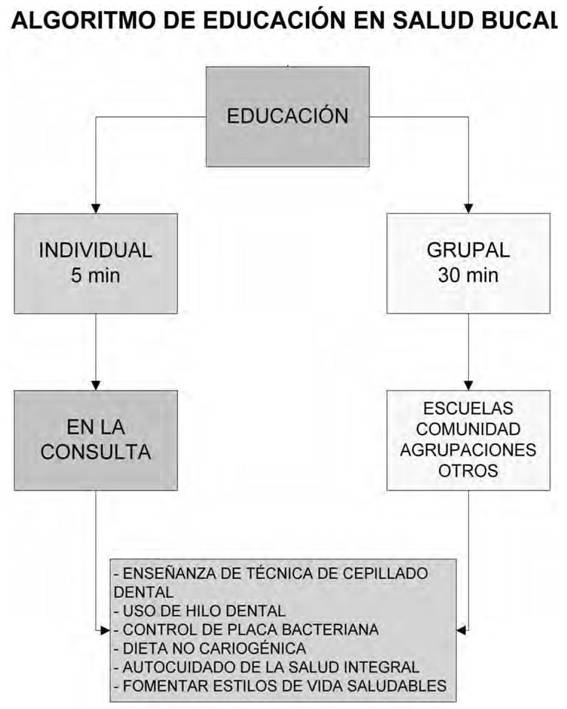 ALGORITMO DE EDUCACIÓN EN SALUD BUCAL

EDUCACIÓN

INDIVIDUAL
5 min

GRUPAL
30 min

EN LA
CONSULTA

ESCUELAS
COMUNIDAD
AGRUPACIONES
OTROS

- ENSEÑANZA DE TÉCNICA DE CEPILLADO DENTAL
- USO DE HILO DENTAL
- CONTROL DE PLACA BACTERIANA
- DIETA NO CARIOGÉNICA
- AUTOCUIDADO DE LA SALUD INTEGRAL
- FOMENTAR ESTILOS DE VIDA SALUDABLES